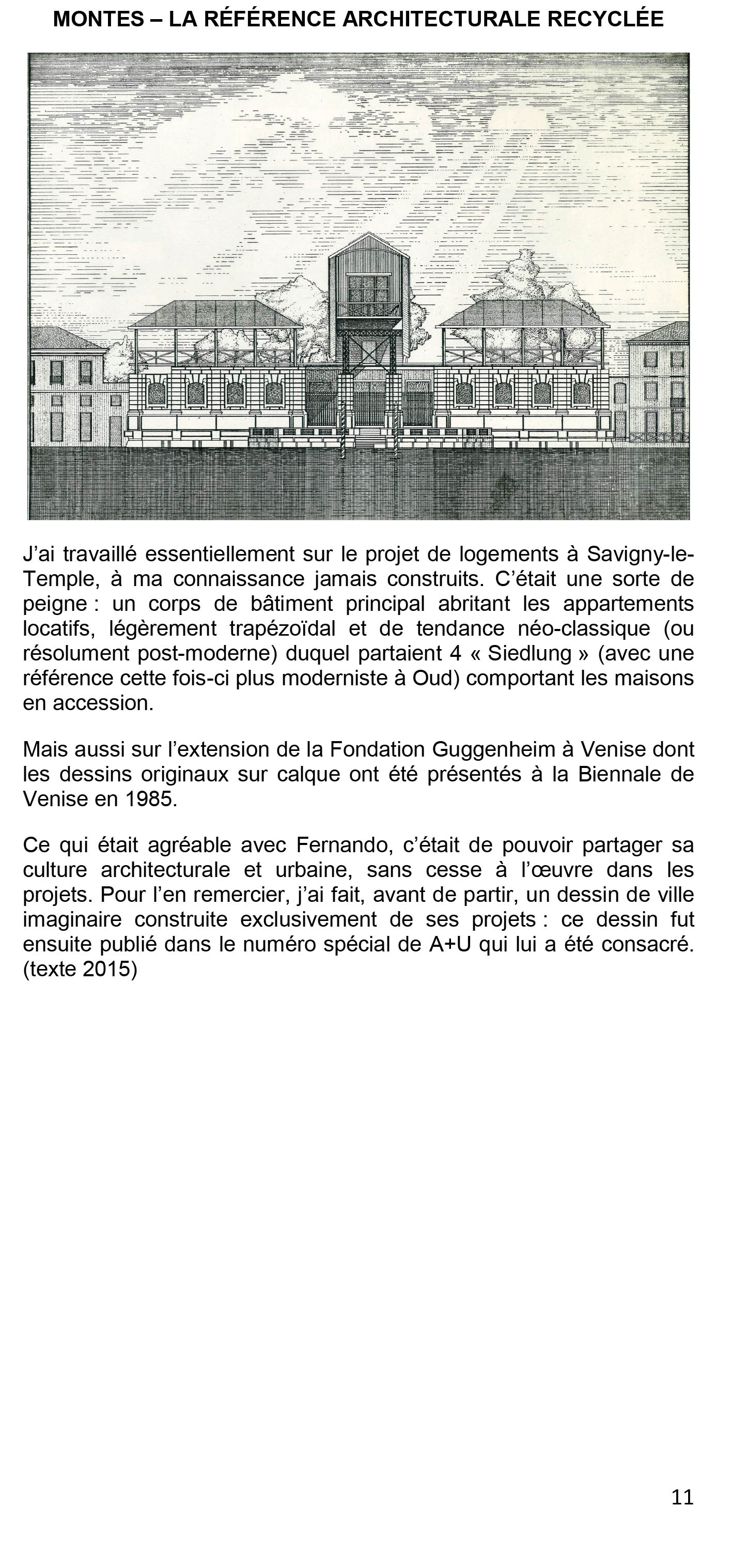 MONTES – LA RÉFÉRENCE ARCHITECTURALE RECYCLÉE

J’ai travaillé essentiellement sur le projet de logements à Savigny-le-Temple, à ma connaissance jamais construits. C’était une sorte de peigne : un corps de bâtiment principal abritant les appartements locatifs, légèrement trapézoïdal et de tendance néo-classique (ou résolument post-moderne) duquel partaient 4 « Siedlung » (avec une référence cette fois-ci plus moderniste à Oud) comportant les maisons en accession.

Mais aussi sur l’extension de la Fondation Guggenheim à Venise dont les dessins originaux sur calque ont été présentés à la Biennale de Venise en 1985.

Ce qui était agréable avec Fernando, c’était de pouvoir partager sa culture architecturale et urbaine, sans cesse à l’œuvre dans les projets. Pour l’en remercier, j’ai fait, avant de partir, un dessin de ville imaginaire construite exclusivement de ses projets : ce dessin fut ensuite publié dans le numéro spécial de A+U qui lui a été consacré. (texte 2015)

11